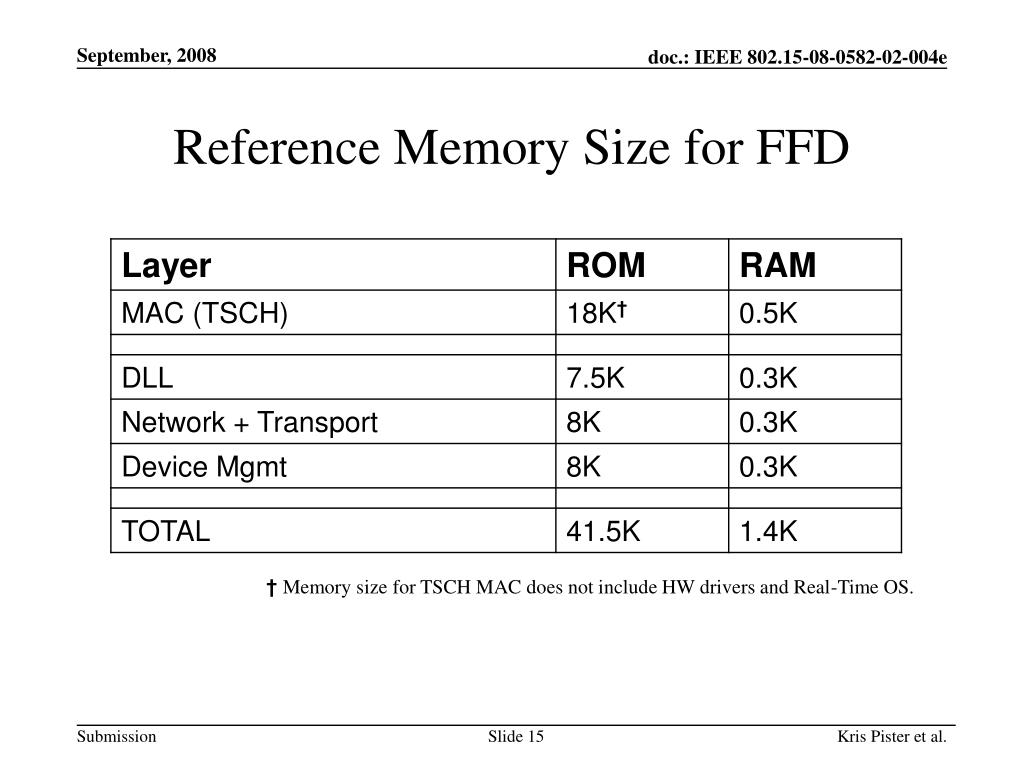 September, 2008

doc.: IEEE 802.15-08-0582-02-004e

Reference Memory Size for FFD

| Layer | ROM | RAM |
|---|---|---|
| MAC (TSCH) | 18K† | 0.5K |
| | | |
| DLL | 7.5K | 0.3K |
| Network + Transport | 8K | 0.3K |
| Device Mgmt | 8K | 0.3K |
| | | |
| TOTAL | 41.5K | 1.4K |

† Memory size for TSCH MAC does not include HW drivers and Real-Time OS.

Submission

Slide 15

Kris Pister et al.